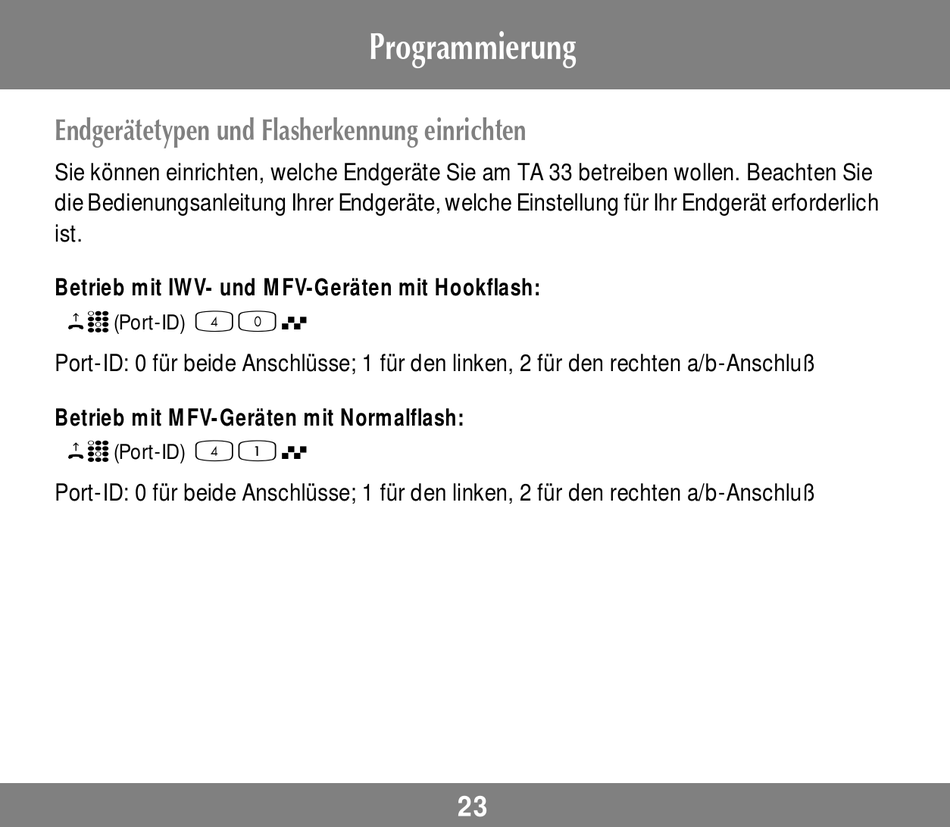 Programmierung

Endgerätetypen und Flasherkennung einrichten

Sie können einrichten, welche Endgeräte Sie am TA 33 betreiben wollen. Beachten Sie die Bedienungsanleitung Ihrer Endgeräte, welche Einstellung für Ihr Endgerät erforderlich ist.

Betrieb mit IWV- und MFV-Geräten mit Hookflash:

(Port-ID) 4 0

Port-ID: 0 für beide Anschlüsse; 1 für den linken, 2 für den rechten a/b-Anschluß

Betrieb mit MFV-Geräten mit Normalflash:

(Port-ID) 4 1

Port-ID: 0 für beide Anschlüsse; 1 für den linken, 2 für den rechten a/b-Anschluß

23